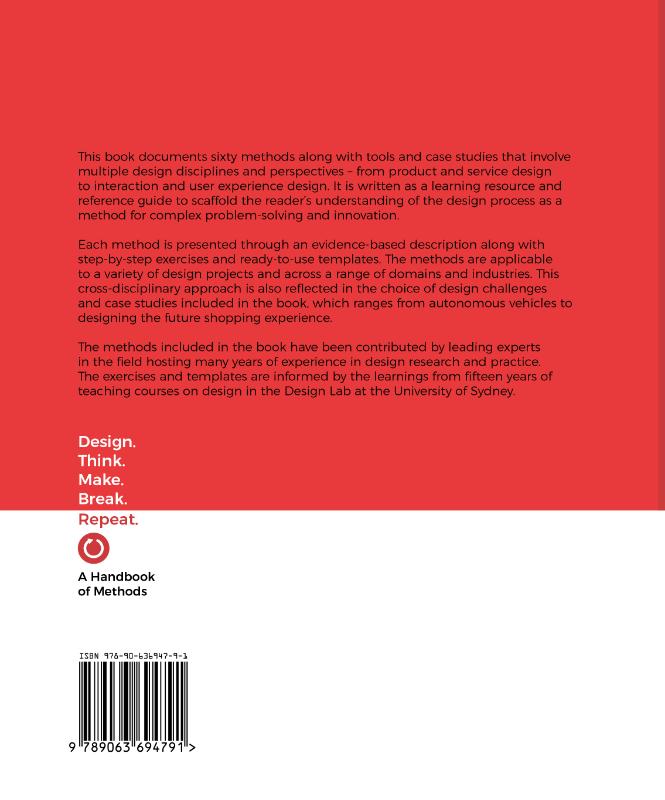 This book documents sixty methods along with tools and case studies that involve multiple design disciplines and perspectives – from product and service design to interaction and user experience design. It is written as a learning resource and reference guide to scaffold the reader's understanding of the design process as a method for complex problem-solving and innovation.

Each method is presented through an evidence-based description along with step-by-step exercises and ready-to-use templates. The methods are applicable to a variety of design projects and across a range of domains and industries. This cross-disciplinary approach is also reflected in the choice of design challenges and case studies included in the book, which ranges from autonomous vehicles to designing the future shopping experience.

The methods included in the book have been contributed by leading experts in the field hosting many years of experience in design research and practice. The exercises and templates are informed by the learnings from fifteen years of teaching courses on design in the Design Lab at the University of Sydney.

Design.
Think.
Make.
Break.
Repeat.

A Handbook of Methods

ISBN 978-90-636947-9-1

9 789063 694791 >